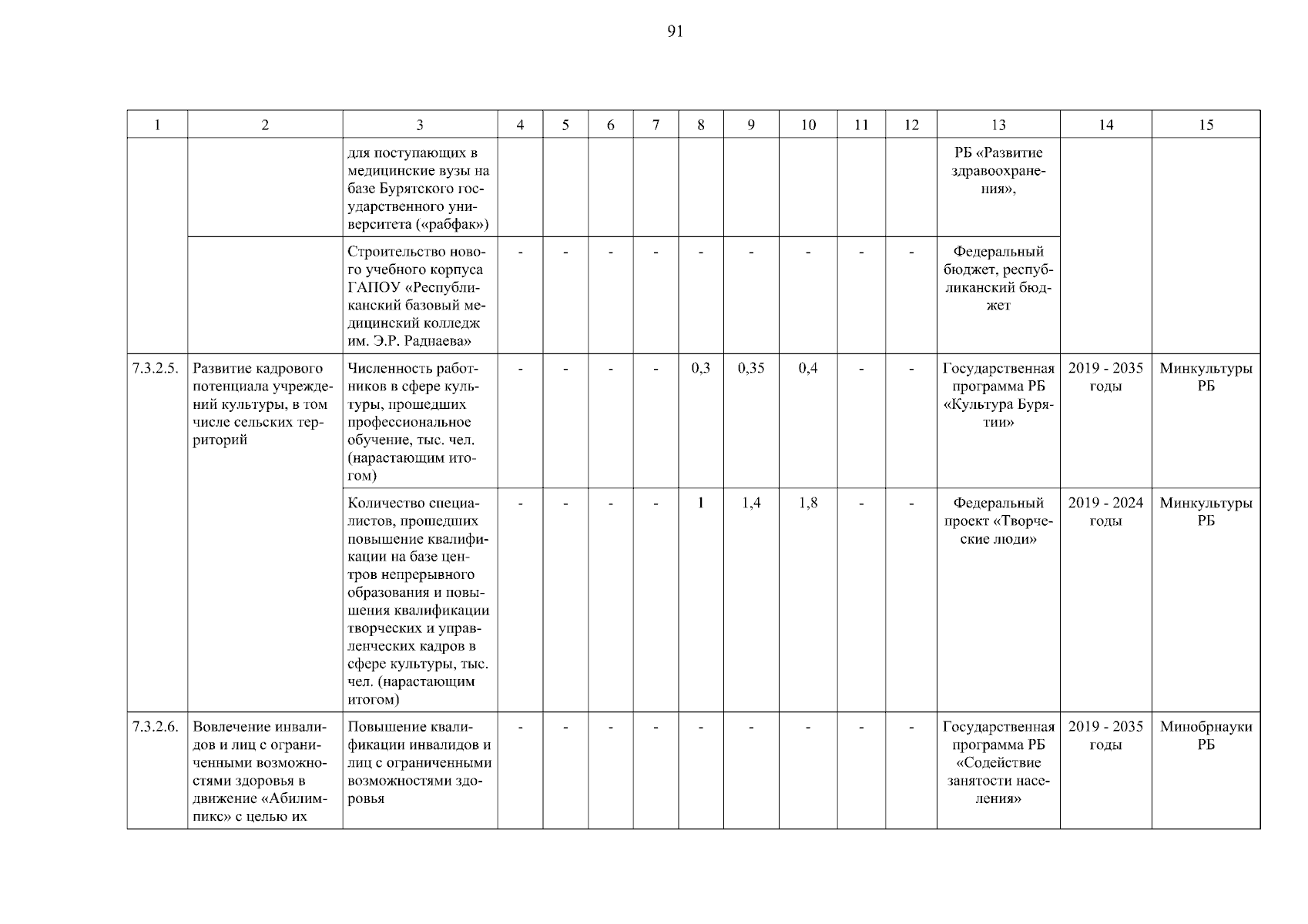 91

| 1 | 2 | 3 | 4 | 5 | 6 | 7 | 8 | 9 | 10 | 11 | 12 | 13 | 14 | 15 |
|---|---|---|---|---|---|---|---|---|---|---|---|---|---|---|
| | | для поступающих в медицинские вузы на базе Бурятского государственного университета («рабфак») | | | | | | | | | | РБ «Развитие здравоохранения», | | |
| | | Строительство нового учебного корпуса ГАПОУ «Республиканский базовый медицинский колледж им. Э.Р. Раднаева» | - | - | - | - | - | - | - | - | - | Федеральный бюджет, республиканский бюджет | | |
| 7.3.2.5. | Развитие кадрового потенциала учреждений культуры, в том числе сельских территорий | Численность работников в сфере культуры, прошедших профессиональное обучение, тыс. чел. (нарастающим итогом) | - | - | - | - | 0,3 | 0,35 | 0,4 | - | - | Государственная программа РБ «Культура Бурятии» | 2019 - 2035 годы | Минкультуры РБ |
| | | Количество специалистов, прошедших повышение квалификации на базе центров непрерывного образования и повышения квалификации творческих и управленческих кадров в сфере культуры, тыс. чел. (нарастающим итогом) | - | - | - | - | 1 | 1,4 | 1,8 | - | - | Федеральный проект «Творческие люди» | 2019 - 2024 годы | Минкультуры РБ |
| 7.3.2.6. | Вовлечение инвалидов и лиц с ограниченными возможностями здоровья в движение «Абилимпикс» с целью их | Повышение квалификации инвалидов и лиц с ограниченными возможностями здоровья | - | - | - | - | - | - | - | - | - | Государственная программа РБ «Содействие занятости населения» | 2019 - 2035 годы | Минобрнауки РБ |